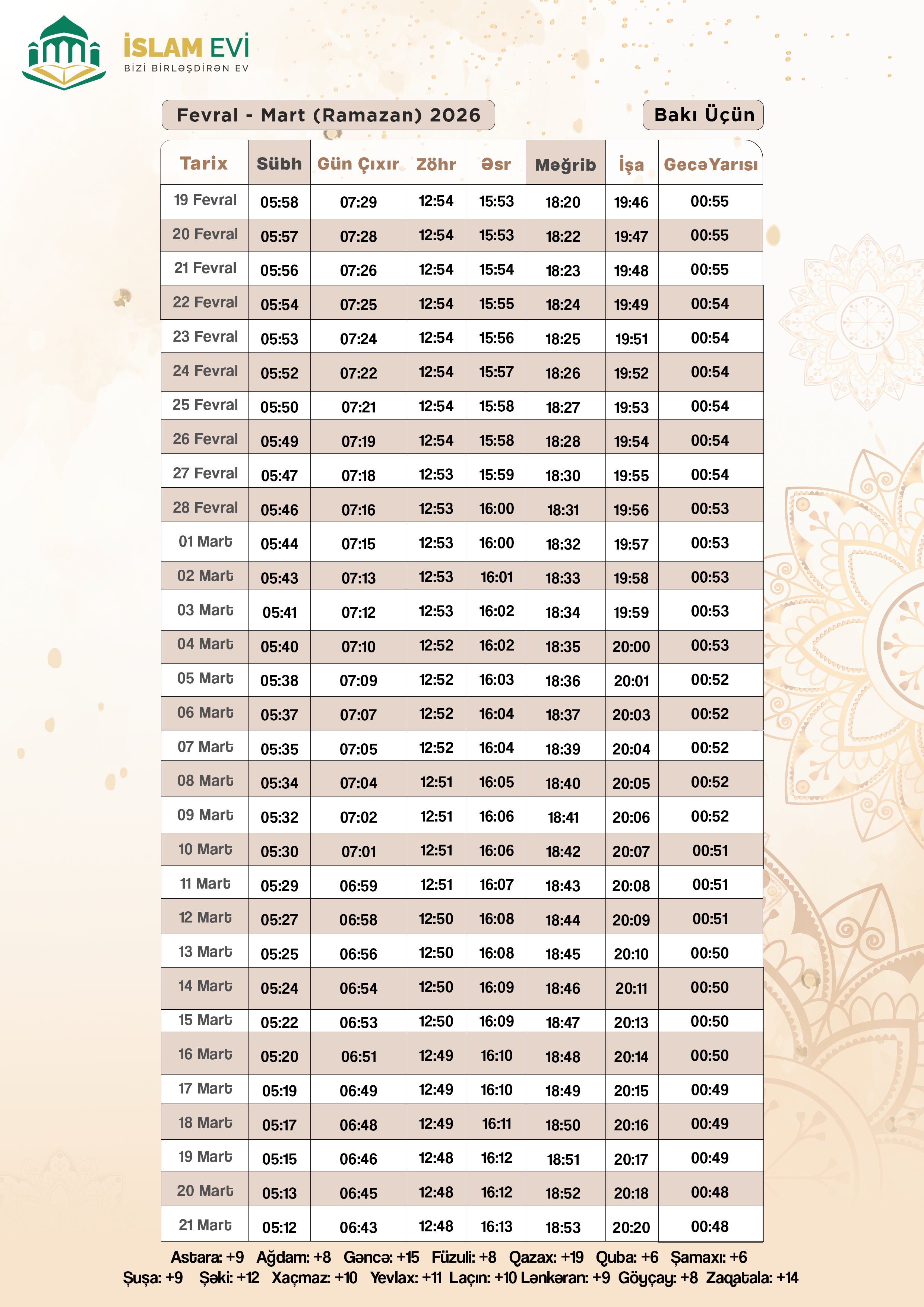 İSLAM EVİ
BİZİ BİRLƏŞDİRƏN EV

Fevral - Mart (Ramazan) 2026

Bakı Üçün

| Tarix | Sübh | Gün Çıxır | Zöhr | Əsr | Məğrib | İşa | GecəYarısı |
|---|---|---|---|---|---|---|---|
| 19 Fevral | 05:58 | 07:29 | 12:54 | 15:53 | 18:20 | 19:46 | 00:55 |
| 20 Fevral | 05:57 | 07:28 | 12:54 | 15:53 | 18:22 | 19:47 | 00:55 |
| 21 Fevral | 05:56 | 07:26 | 12:54 | 15:54 | 18:23 | 19:48 | 00:55 |
| 22 Fevral | 05:54 | 07:25 | 12:54 | 15:55 | 18:24 | 19:49 | 00:54 |
| 23 Fevral | 05:53 | 07:24 | 12:54 | 15:56 | 18:25 | 19:51 | 00:54 |
| 24 Fevral | 05:52 | 07:22 | 12:54 | 15:57 | 18:26 | 19:52 | 00:54 |
| 25 Fevral | 05:50 | 07:21 | 12:54 | 15:58 | 18:27 | 19:53 | 00:54 |
| 26 Fevral | 05:49 | 07:19 | 12:54 | 15:58 | 18:28 | 19:54 | 00:54 |
| 27 Fevral | 05:47 | 07:18 | 12:53 | 15:59 | 18:30 | 19:55 | 00:54 |
| 28 Fevral | 05:46 | 07:16 | 12:53 | 16:00 | 18:31 | 19:56 | 00:53 |
| 01 Mart | 05:44 | 07:15 | 12:53 | 16:00 | 18:32 | 19:57 | 00:53 |
| 02 Mart | 05:43 | 07:13 | 12:53 | 16:01 | 18:33 | 19:58 | 00:53 |
| 03 Mart | 05:41 | 07:12 | 12:53 | 16:02 | 18:34 | 19:59 | 00:53 |
| 04 Mart | 05:40 | 07:10 | 12:52 | 16:02 | 18:35 | 20:00 | 00:53 |
| 05 Mart | 05:38 | 07:09 | 12:52 | 16:03 | 18:36 | 20:01 | 00:52 |
| 06 Mart | 05:37 | 07:07 | 12:52 | 16:04 | 18:37 | 20:03 | 00:52 |
| 07 Mart | 05:35 | 07:05 | 12:52 | 16:04 | 18:39 | 20:04 | 00:52 |
| 08 Mart | 05:34 | 07:04 | 12:51 | 16:05 | 18:40 | 20:05 | 00:52 |
| 09 Mart | 05:32 | 07:02 | 12:51 | 16:06 | 18:41 | 20:06 | 00:52 |
| 10 Mart | 05:30 | 07:01 | 12:51 | 16:06 | 18:42 | 20:07 | 00:51 |
| 11 Mart | 05:29 | 06:59 | 12:51 | 16:07 | 18:43 | 20:08 | 00:51 |
| 12 Mart | 05:27 | 06:58 | 12:50 | 16:08 | 18:44 | 20:09 | 00:51 |
| 13 Mart | 05:25 | 06:56 | 12:50 | 16:08 | 18:45 | 20:10 | 00:50 |
| 14 Mart | 05:24 | 06:54 | 12:50 | 16:09 | 18:46 | 20:11 | 00:50 |
| 15 Mart | 05:22 | 06:53 | 12:50 | 16:09 | 18:47 | 20:13 | 00:50 |
| 16 Mart | 05:20 | 06:51 | 12:49 | 16:10 | 18:48 | 20:14 | 00:50 |
| 17 Mart | 05:19 | 06:49 | 12:49 | 16:10 | 18:49 | 20:15 | 00:49 |
| 18 Mart | 05:17 | 06:48 | 12:49 | 16:11 | 18:50 | 20:16 | 00:49 |
| 19 Mart | 05:15 | 06:46 | 12:48 | 16:12 | 18:51 | 20:17 | 00:49 |
| 20 Mart | 05:13 | 06:45 | 12:48 | 16:12 | 18:52 | 20:18 | 00:48 |
| 21 Mart | 05:12 | 06:43 | 12:48 | 16:13 | 18:53 | 20:20 | 00:48 |

Astara: +9 Ağdam: +8 Gəncə: +15 Füzuli: +8 Qazax: +19 Quba: +6 Şamaxı: +6
Şuşa: +9 Şəki: +12 Xaçmaz: +10 Yevlax: +11 Laçın: +10 Lənkəran: +9 Göyçay: +8 Zaqatala: +14